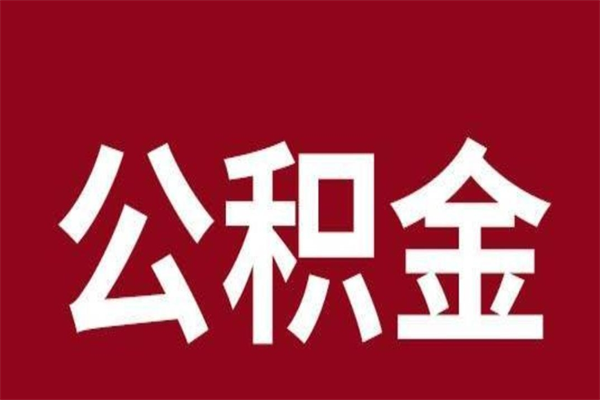 公积金